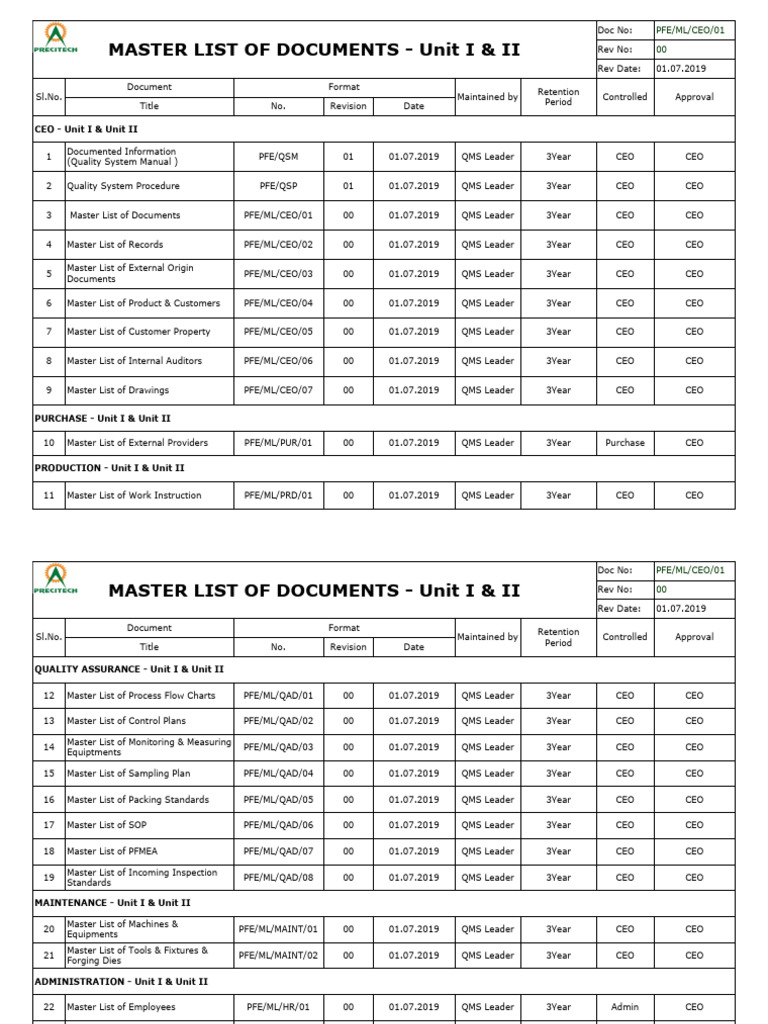 PRECITECH

MASTER LIST OF DOCUMENTS - Unit I & II

| Doc No: | PFE/ML/CEO/01 |
|---|---|
| Rev No: | 00 |
| Rev Date: | 01.07.2019 |

| Sl.No. | Document Title | Format No. | Format Revision | Format Date | Maintained by | Retention Period | Controlled | Approval |
|---|---|---|---|---|---|---|---|---|
| CEO - Unit I & Unit II | | | | | | | | |
| 1 | Documented Information (Quality System Manual ) | PFE/QSM | 01 | 01.07.2019 | QMS Leader | 3Year | CEO | CEO |
| 2 | Quality System Procedure | PFE/QSP | 01 | 01.07.2019 | QMS Leader | 3Year | CEO | CEO |
| 3 | Master List of Documents | PFE/ML/CEO/01 | 00 | 01.07.2019 | QMS Leader | 3Year | CEO | CEO |
| 4 | Master List of Records | PFE/ML/CEO/02 | 00 | 01.07.2019 | QMS Leader | 3Year | CEO | CEO |
| 5 | Master List of External Origin Documents | PFE/ML/CEO/03 | 00 | 01.07.2019 | QMS Leader | 3Year | CEO | CEO |
| 6 | Master List of Product & Customers | PFE/ML/CEO/04 | 00 | 01.07.2019 | QMS Leader | 3Year | CEO | CEO |
| 7 | Master List of Customer Property | PFE/ML/CEO/05 | 00 | 01.07.2019 | QMS Leader | 3Year | CEO | CEO |
| 8 | Master List of Internal Auditors | PFE/ML/CEO/06 | 00 | 01.07.2019 | QMS Leader | 3Year | CEO | CEO |
| 9 | Master List of Drawings | PFE/ML/CEO/07 | 00 | 01.07.2019 | QMS Leader | 3Year | CEO | CEO |
| PURCHASE - Unit I & Unit II | | | | | | | | |
| 10 | Master List of External Providers | PFE/ML/PUR/01 | 00 | 01.07.2019 | QMS Leader | 3Year | Purchase | CEO |
| PRODUCTION - Unit I & Unit II | | | | | | | | |
| 11 | Master List of Work Instruction | PFE/ML/PRD/01 | 00 | 01.07.2019 | QMS Leader | 3Year | CEO | CEO |

PRECITECH

MASTER LIST OF DOCUMENTS - Unit I & II

| Doc No: | PFE/ML/CEO/01 |
|---|---|
| Rev No: | 00 |
| Rev Date: | 01.07.2019 |

| Sl.No. | Document Title | Format No. | Format Revision | Format Date | Maintained by | Retention Period | Controlled | Approval |
|---|---|---|---|---|---|---|---|---|
| QUALITY ASSURANCE - Unit I & Unit II | | | | | | | | |
| 12 | Master List of Process Flow Charts | PFE/ML/QAD/01 | 00 | 01.07.2019 | QMS Leader | 3Year | CEO | CEO |
| 13 | Master List of Control Plans | PFE/ML/QAD/02 | 00 | 01.07.2019 | QMS Leader | 3Year | CEO | CEO |
| 14 | Master List of Monitoring & Measuring Equiptments | PFE/ML/QAD/03 | 00 | 01.07.2019 | QMS Leader | 3Year | CEO | CEO |
| 15 | Master List of Sampling Plan | PFE/ML/QAD/04 | 00 | 01.07.2019 | QMS Leader | 3Year | CEO | CEO |
| 16 | Master List of Packing Standards | PFE/ML/QAD/05 | 00 | 01.07.2019 | QMS Leader | 3Year | CEO | CEO |
| 17 | Master List of SOP | PFE/ML/QAD/06 | 00 | 01.07.2019 | QMS Leader | 3Year | CEO | CEO |
| 18 | Master List of PFMEA | PFE/ML/QAD/07 | 00 | 01.07.2019 | QMS Leader | 3Year | CEO | CEO |
| 19 | Master List of Incoming Inspection Standards | PFE/ML/QAD/08 | 00 | 01.07.2019 | QMS Leader | 3Year | CEO | CEO |
| MAINTENANCE - Unit I & Unit II | | | | | | | | |
| 20 | Master List of Machines & Equipments | PFE/ML/MAINT/01 | 00 | 01.07.2019 | QMS Leader | 3Year | CEO | CEO |
| 21 | Master List of Tools & Fixtures & Forging Dies | PFE/ML/MAINT/02 | 00 | 01.07.2019 | QMS Leader | 3Year | CEO | CEO |
| ADMINISTRATION - Unit I & Unit II | | | | | | | | |
| 22 | Master List of Employees | PFE/ML/HR/01 | 00 | 01.07.2019 | QMS Leader | 3Year | Admin | CEO |